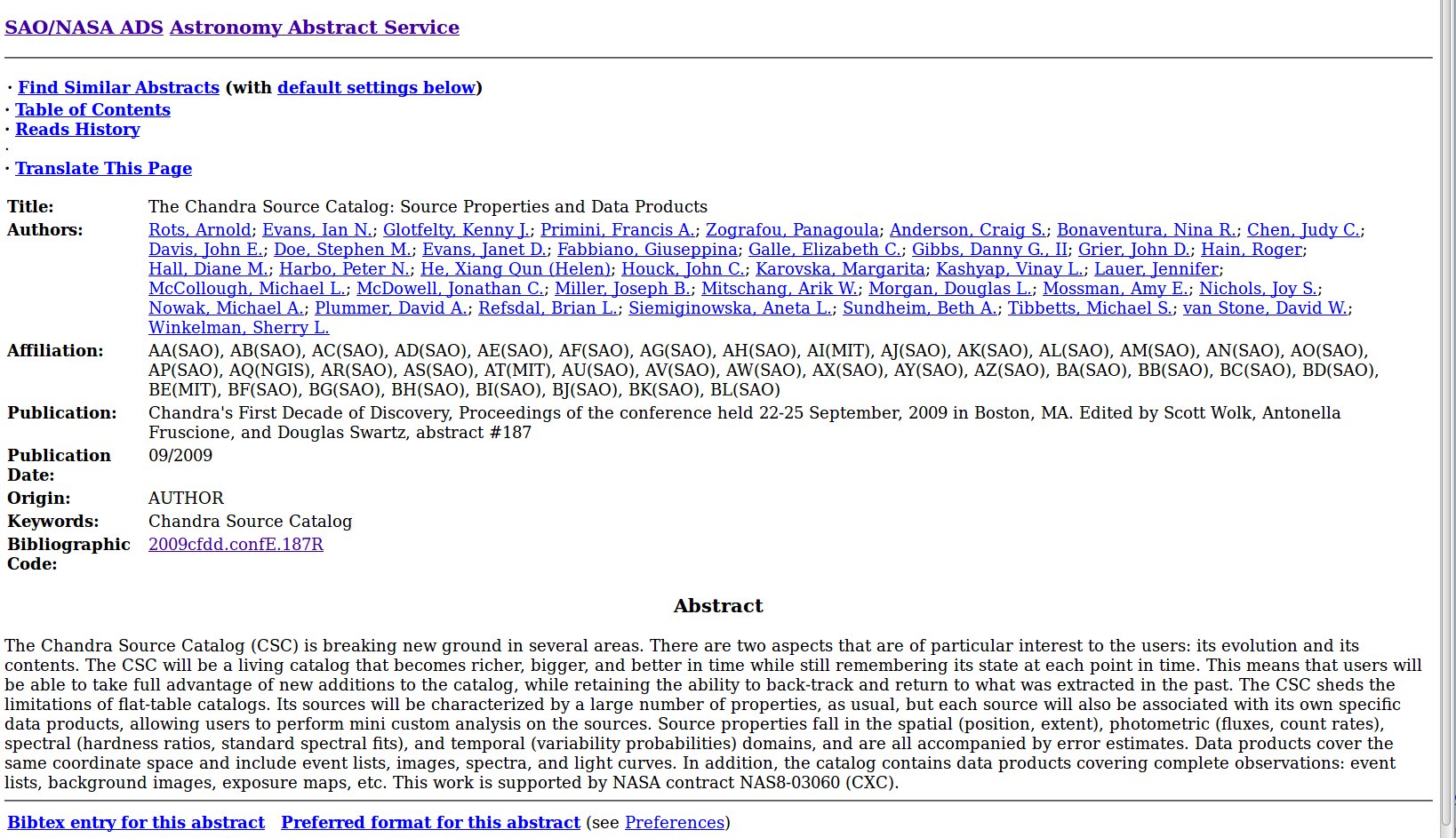 SAO/NASA ADS Astronomy Abstract Service

· Find Similar Abstracts (with default settings below)
· Table of Contents
· Reads History
·
· Translate This Page

| | |
|---|---|
| Title: | The Chandra Source Catalog: Source Properties and Data Products |
| Authors: | Rots, Arnold; Evans, Ian N.; Glotfelty, Kenny J.; Primini, Francis A.; Zografou, Panagoula; Anderson, Craig S.; Bonaventura, Nina R.; Chen, Judy C.; Davis, John E.; Doe, Stephen M.; Evans, Janet D.; Fabbiano, Giuseppina; Galle, Elizabeth C.; Gibbs, Danny G., II; Grier, John D.; Hain, Roger; Hall, Diane M.; Harbo, Peter N.; He, Xiang Qun (Helen); Houck, John C.; Karovska, Margarita; Kashyap, Vinay L.; Lauer, Jennifer; McCollough, Michael L.; McDowell, Jonathan C.; Miller, Joseph B.; Mitschang, Arik W.; Morgan, Douglas L.; Mossman, Amy E.; Nichols, Joy S.; Nowak, Michael A.; Plummer, David A.; Refsdal, Brian L.; Siemiginowska, Aneta L.; Sundheim, Beth A.; Tibbetts, Michael S.; van Stone, David W.; Winkelman, Sherry L. |
| Affiliation: | AA(SAO), AB(SAO), AC(SAO), AD(SAO), AE(SAO), AF(SAO), AG(SAO), AH(SAO), AI(MIT), AJ(SAO), AK(SAO), AL(SAO), AM(SAO), AN(SAO), AO(SAO), AP(SAO), AQ(NGIS), AR(SAO), AS(SAO), AT(MIT), AU(SAO), AV(SAO), AW(SAO), AX(SAO), AY(SAO), AZ(SAO), BA(SAO), BB(SAO), BC(SAO), BD(SAO), BE(MIT), BF(SAO), BG(SAO), BH(SAO), BI(SAO), BJ(SAO), BK(SAO), BL(SAO) |
| Publication: | Chandra's First Decade of Discovery, Proceedings of the conference held 22-25 September, 2009 in Boston, MA. Edited by Scott Wolk, Antonella Fruscione, and Douglas Swartz, abstract #187 |
| Publication Date: | 09/2009 |
| Origin: | AUTHOR |
| Keywords: | Chandra Source Catalog |
| Bibliographic Code: | 2009cfdd.confE.187R |

Abstract

The Chandra Source Catalog (CSC) is breaking new ground in several areas. There are two aspects that are of particular interest to the users: its evolution and its contents. The CSC will be a living catalog that becomes richer, bigger, and better in time while still remembering its state at each point in time. This means that users will be able to take full advantage of new additions to the catalog, while retaining the ability to back-track and return to what was extracted in the past. The CSC sheds the limitations of flat-table catalogs. Its sources will be characterized by a large number of properties, as usual, but each source will also be associated with its own specific data products, allowing users to perform mini custom analysis on the sources. Source properties fall in the spatial (position, extent), photometric (fluxes, count rates), spectral (hardness ratios, standard spectral fits), and temporal (variability probabilities) domains, and are all accompanied by error estimates. Data products cover the same coordinate space and include event lists, images, spectra, and light curves. In addition, the catalog contains data products covering complete observations: event lists, background images, exposure maps, etc. This work is supported by NASA contract NAS8-03060 (CXC).

Bibtex entry for this abstract   Preferred format for this abstract (see Preferences)